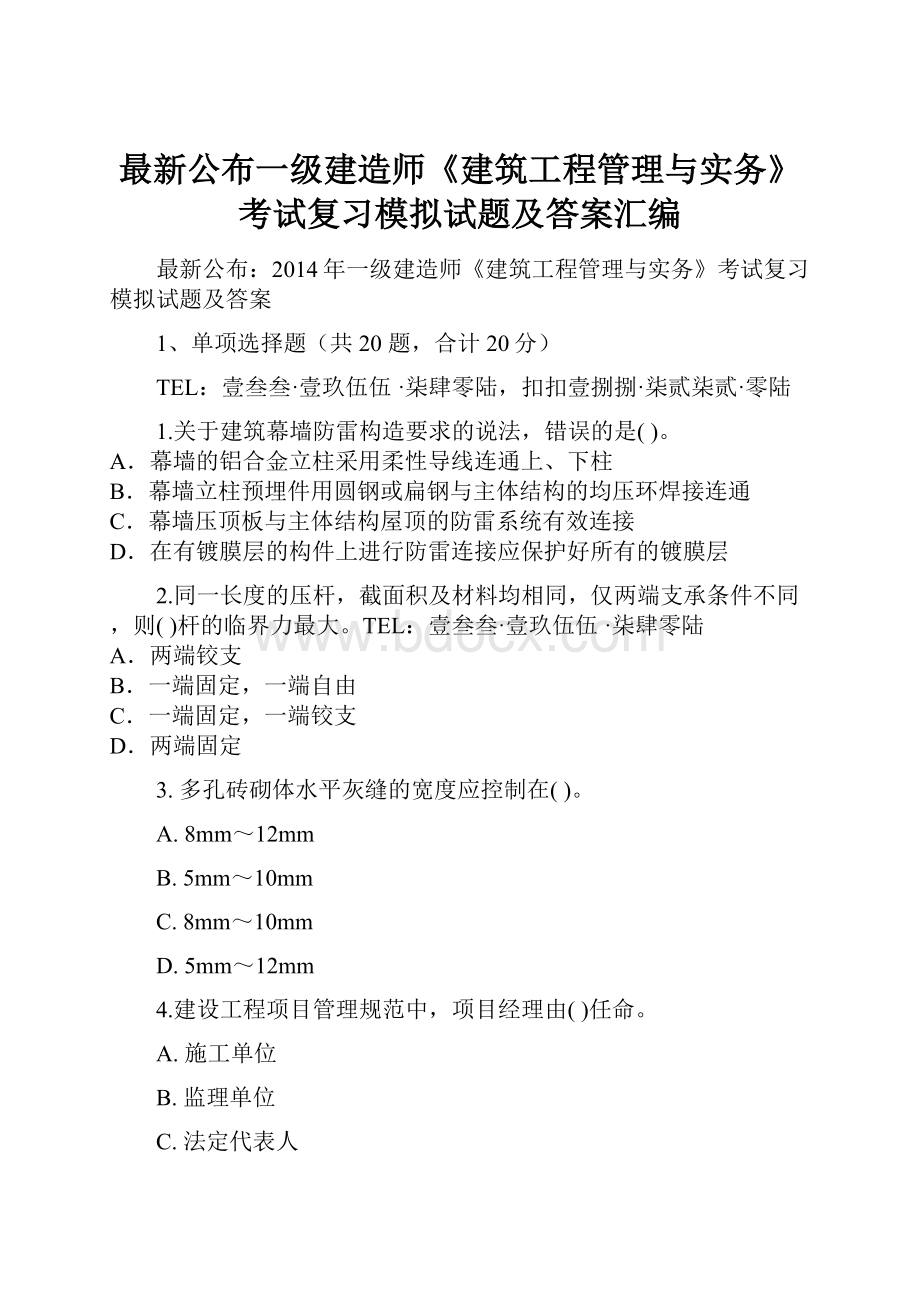 最新公布一级建造师《建筑工程管理与实务》考试复习模拟试题及答案汇编

最新公布：2014 年一级建造师《建筑工程管理与实务》考试复习模拟试题及答案

1、单项选择题（共 20 题，合计 20 分）

TEL：壹叁叁·壹玖伍伍 ·柒肆零陆，扣扣壹捌捌·柒贰柒贰·零陆

1.关于建筑幕墙防雷构造要求的说法，错误的是( )。
A．幕墙的铝合金立柱采用柔性导线连通上、下柱
B．幕墙立柱预埋件用圆钢或扁钢与主体结构的均压环焊接连通
C．幕墙压顶板与主体结构屋顶的防雷系统有效连接
D．在有镀膜层的构件上进行防雷连接应保护好所有的镀膜层

2.同一长度的压杆，截面积及材料均相同，仅两端支承条件不同，则( )杆的临界力最大。TEL：壹叁叁·壹玖伍伍 ·柒肆零陆
A．两端铰支
B．一端固定，一端自由
C．一端固定，一端铰支
D．两端固定

3. 多孔砖砌体水平灰缝的宽度应控制在( )。

A. 8mm～12mm

B. 5mm～10mm

C. 8mm～10mm

D. 5mm～12mm

4.建设工程项目管理规范中，项目经理由( )任命。

A. 施工单位

B. 监理单位

C. 法定代表人

www.bdocx.com